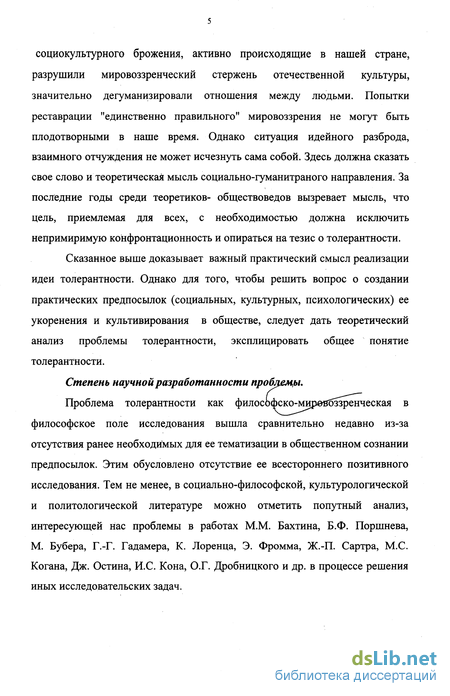 5

социокультурного брожения, активно происходящие в нашей стране, разрушили мировоззренческий стержень отечественной культуры, значительно дегуманизировали отношения между людьми. Попытки реставрации "единственно правильного" мировоззрения не могут быть плодотворными в наше время. Однако ситуация идейного разброда, взаимного отчуждения не может исчезнуть сама собой. Здесь должна сказать свое слово и теоретическая мысль социально-гуманитраного направления. За последние годы среди теоретиков- обществоведов вызревает мысль, что цель, приемлемая для всех, с необходимостью должна исключить непримиримую конфронтационность и опираться на тезис о толерантности.

Сказанное выше доказывает важный практический смысл реализации идеи толерантности. Однако для того, чтобы решить вопрос о создании практических предпосылок (социальных, культурных, психологических) ее укоренения и культивирования в обществе, следует дать теоретический анализ проблемы толерантности, эксплицировать общее понятие толерантности.

Степень научной разработанности проблемы.

Проблема толерантности как философско-мировоззренческая в философское поле исследования вышла сравнительно недавно из-за отсутствия ранее необходимых для ее тематизации в общественном сознании предпосылок. Этим обусловлено отсутствие ее всестороннего позитивного исследования. Тем не менее, в социально-философской, культурологической и политологической литературе можно отметить попутный анализ, интересующей нас проблемы в работах М.М. Бахтина, Б.Ф. Поршнева, М. Бубера, Г.-Г. Гадамера, К. Лоренца, Э. Фромма, Ж.-П. Сартра, М.С. Когана, Дж. Остина, И.С. Кона, О.Г. Дробницкого и др. в процессе решения иных исследовательских задач.

dsLib.net
библиотека диссертаций